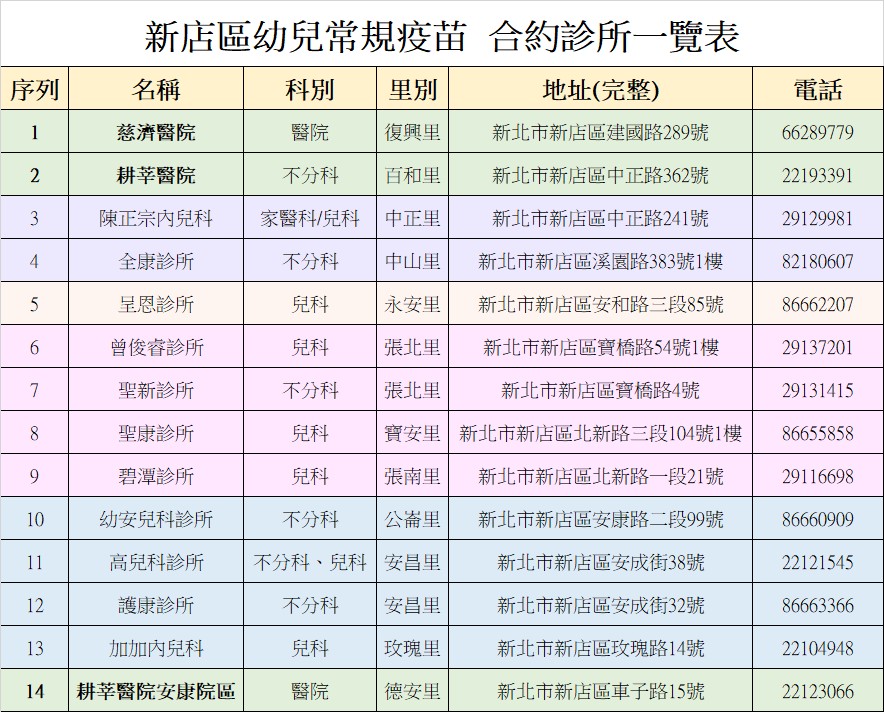 新店區幼兒常規疫苗 合約診所一覽表

| 序列 | 名稱 | 科別 | 里別 | 地址(完整) | 電話 |
|---|---|---|---|---|---|
| 1 | 慈濟醫院 | 醫院 | 復興里 | 新北市新店區建國路289號 | 66289779 |
| 2 | 耕莘醫院 | 不分科 | 百和里 | 新北市新店區中正路362號 | 22193391 |
| 3 | 陳正宗內兒科 | 家醫科/兒科 | 中正里 | 新北市新店區中正路241號 | 29129981 |
| 4 | 全康診所 | 不分科 | 中山里 | 新北市新店區溪園路383號1樓 | 82180607 |
| 5 | 呈恩診所 | 兒科 | 永安里 | 新北市新店區安和路三段85號 | 86662207 |
| 6 | 曾俊睿診所 | 兒科 | 張北里 | 新北市新店區寶橋路54號1樓 | 29137201 |
| 7 | 聖新診所 | 不分科 | 張北里 | 新北市新店區寶橋路4號 | 29131415 |
| 8 | 聖康診所 | 兒科 | 寶安里 | 新北市新店區北新路三段104號1樓 | 86655858 |
| 9 | 碧潭診所 | 兒科 | 張南里 | 新北市新店區北新路一段21號 | 29116698 |
| 10 | 幼安兒科診所 | 不分科 | 公崙里 | 新北市新店區安康路二段99號 | 86660909 |
| 11 | 高兒科診所 | 不分科、兒科 | 安昌里 | 新北市新店區安成街38號 | 22121545 |
| 12 | 護康診所 | 不分科 | 安昌里 | 新北市新店區安成街32號 | 86663366 |
| 13 | 加加內兒科 | 兒科 | 玫瑰里 | 新北市新店區玫瑰路14號 | 22104948 |
| 14 | 耕莘醫院安康院區 | 醫院 | 德安里 | 新北市新店區車子路15號 | 22123066 |